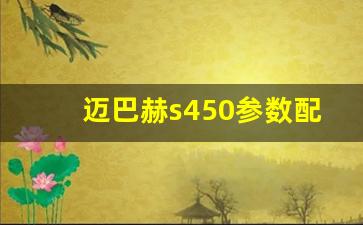 迈巴赫s450参数配